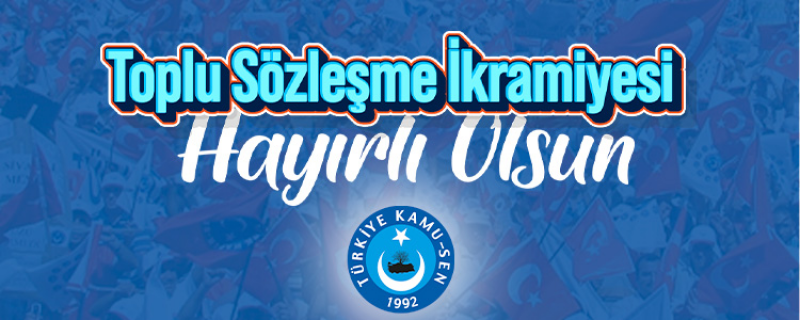 Toplu Sözleşme İkramiyesi
Hayırlı Olsun

TÜRKİYE KAMU-SEN
1992